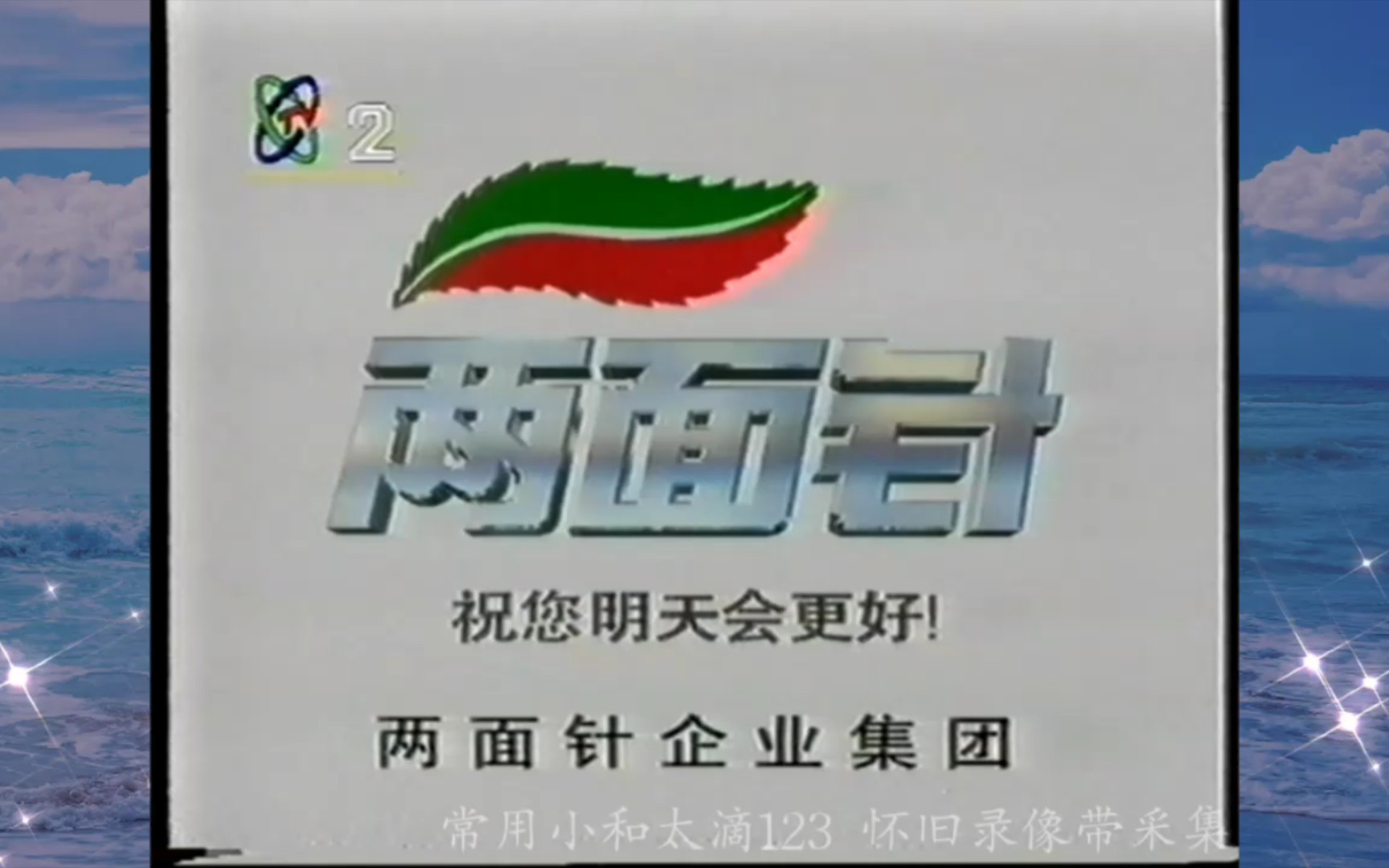 2

两面针

祝您明天会更好!

两面针企业集团

常用小和太滴123 怀旧录像带采集